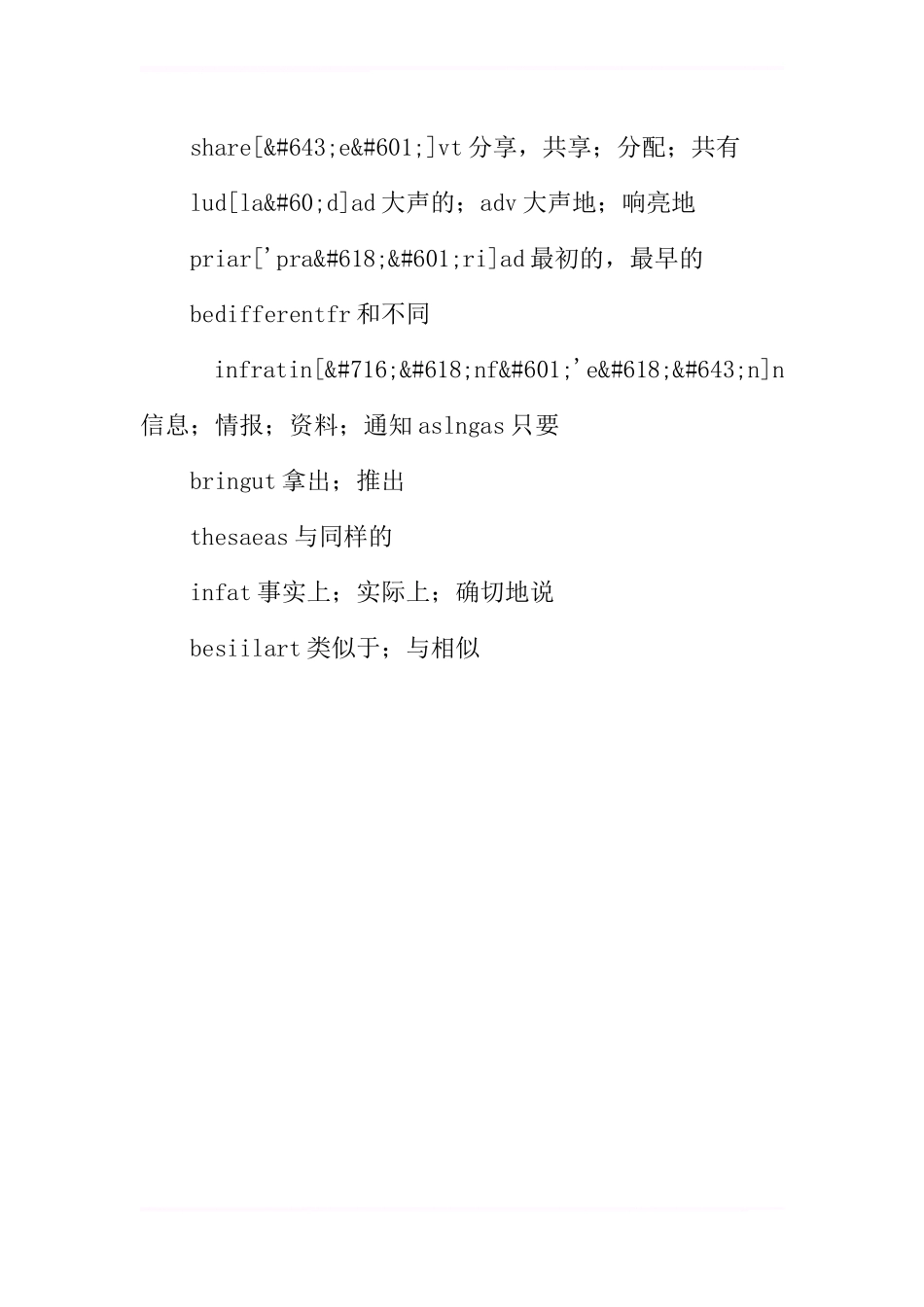 share[&#643;e&#601;]vt 分享，共享；分配；共有

lud[la&#60;d]ad 大声的；adv 大声地；响亮地

priar['pra&#618;&#601;ri]ad 最初的，最早的

bedifferentfr 和不同

infratin[&#716;&#618;nf&#601;'e&#618;&#643;n]n 信息；情报；资料；通知 aslngas 只要

bringut 拿出；推出

thesaeas 与同样的

infat 事实上；实际上；确切地说

besiilart 类似于；与相似